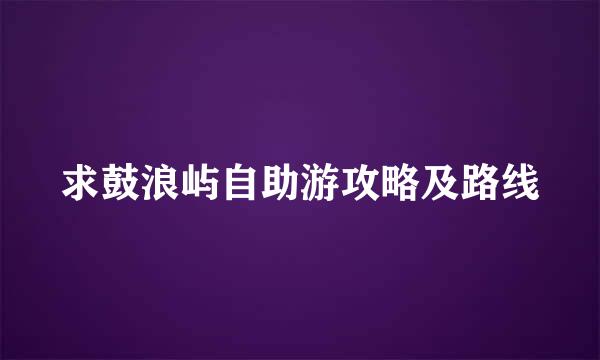 求鼓浪屿自助游攻略及路线